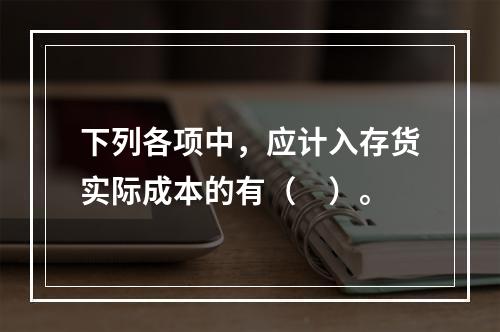 下列各项中，应计入存货实际成本的有（　）。